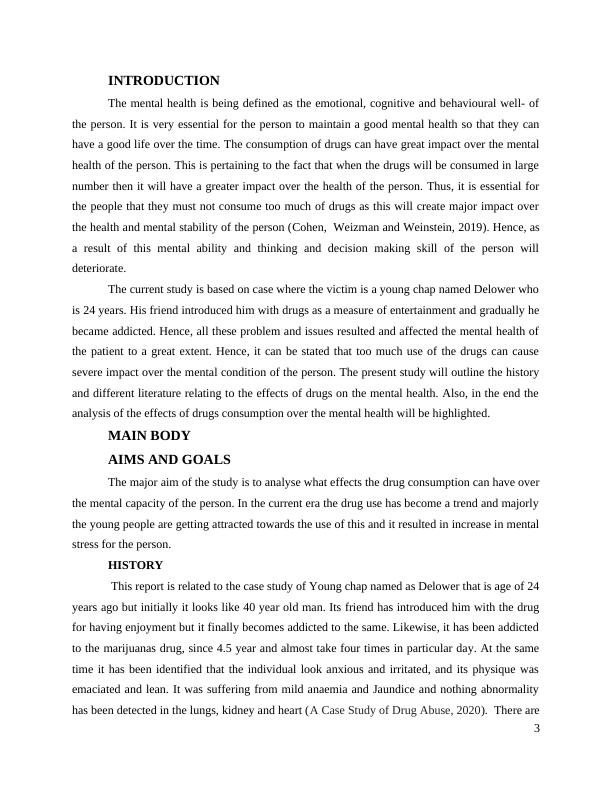 INTRODUCTION

The mental health is being defined as the emotional, cognitive and behavioural well- of the person. It is very essential for the person to maintain a good mental health so that they can have a good life over the time. The consumption of drugs can have great impact over the mental health of the person. This is pertaining to the fact that when the drugs will be consumed in large number then it will have a greater impact over the health of the person. Thus, it is essential for the people that they must not consume too much of drugs as this will create major impact over the health and mental stability of the person (Cohen, Weizman and Weinstein, 2019). Hence, as a result of this mental ability and thinking and decision making skill of the person will deteriorate.

The current study is based on case where the victim is a young chap named Delower who is 24 years. His friend introduced him with drugs as a measure of entertainment and gradually he became addicted. Hence, all these problem and issues resulted and affected the mental health of the patient to a great extent. Hence, it can be stated that too much use of the drugs can cause severe impact over the mental condition of the person. The present study will outline the history and different literature relating to the effects of drugs on the mental health. Also, in the end the analysis of the effects of drugs consumption over the mental health will be highlighted.

MAIN BODY

AIMS AND GOALS

The major aim of the study is to analyse what effects the drug consumption can have over the mental capacity of the person. In the current era the drug use has become a trend and majorly the young people are getting attracted towards the use of this and it resulted in increase in mental stress for the person.

HISTORY

This report is related to the case study of Young chap named as Delower that is age of 24 years ago but initially it looks like 40 year old man. Its friend has introduced him with the drug for having enjoyment but it finally becomes addicted to the same. Likewise, it has been addicted to the marijuanas drug, since 4.5 year and almost take four times in particular day. At the same time it has been identified that the individual look anxious and irritated, and its physique was emaciated and lean. It was suffering from mild anaemia and Jaundice and nothing abnormality has been detected in the lungs, kidney and heart (A Case Study of Drug Abuse, 2020). There are

3